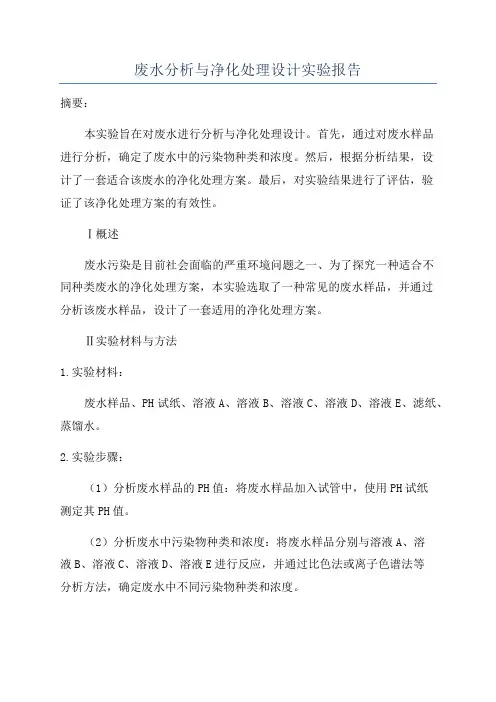 废水分析与净化处理设计实验报告

摘要：

本实验旨在对废水进行分析与净化处理设计。首先，通过对废水样品进行分析，确定了废水中的污染物种类和浓度。然后，根据分析结果，设计了一套适合该废水的净化处理方案。最后，对实验结果进行了评估，验证了该净化处理方案的有效性。

Ⅰ概述

废水污染是目前社会面临的严重环境问题之一、为了探究一种适合不同种类废水的净化处理方案，本实验选取了一种常见的废水样品，并通过分析该废水样品，设计了一套适用的净化处理方案。

Ⅱ实验材料与方法

1.实验材料：

废水样品、PH试纸、溶液A、溶液B、溶液C、溶液D、溶液E、滤纸、蒸馏水。

2.实验步骤：

（1）分析废水样品的PH值：将废水样品加入试管中，使用PH试纸测定其PH值。

（2）分析废水中污染物种类和浓度：将废水样品分别与溶液A、溶液B、溶液C、溶液D、溶液E进行反应，并通过比色法或离子色谱法等分析方法，确定废水中不同污染物种类和浓度。